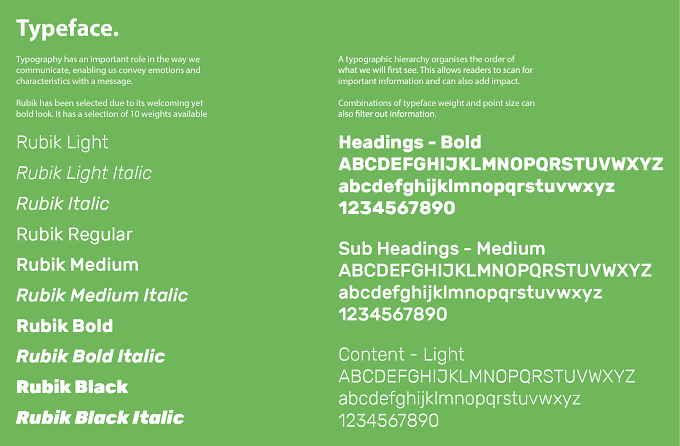 Typeface.

Typography has an important role in the way we communicate, enabling us convey emotions and characteristics with a message.

Rubik has been selected due to its welcoming yet bold look. It has a selection of 10 weights available

Rubik Light

Rubik Light Italic

Rubik Italic

Rubik Regular

Rubik Medium

Rubik Medium Italic

Rubik Bold

Rubik Bold Italic

Rubik Black

Rubik Black Italic

A typographic hierarchy organises the order of what we will first see. This allows readers to scan for important information and can also add impact.

Combinations of typeface weight and point size can also filter out information.

Headings - Bold
ABCDEFGHIJKLMNOPQRSTUVWXYZ
abcdefghijklmnopqrstuvwxyz
1234567890

Sub Headings - Medium
ABCDEFGHIJKLMNOPQRSTUVWXYZ
abcdefghijklmnopqrstuvwxyz
1234567890

Content - Light
ABCDEFGHIJKLMNOPQRSTUVWXYZ
abcdefghijklmnopqrstuvwxyz
1234567890